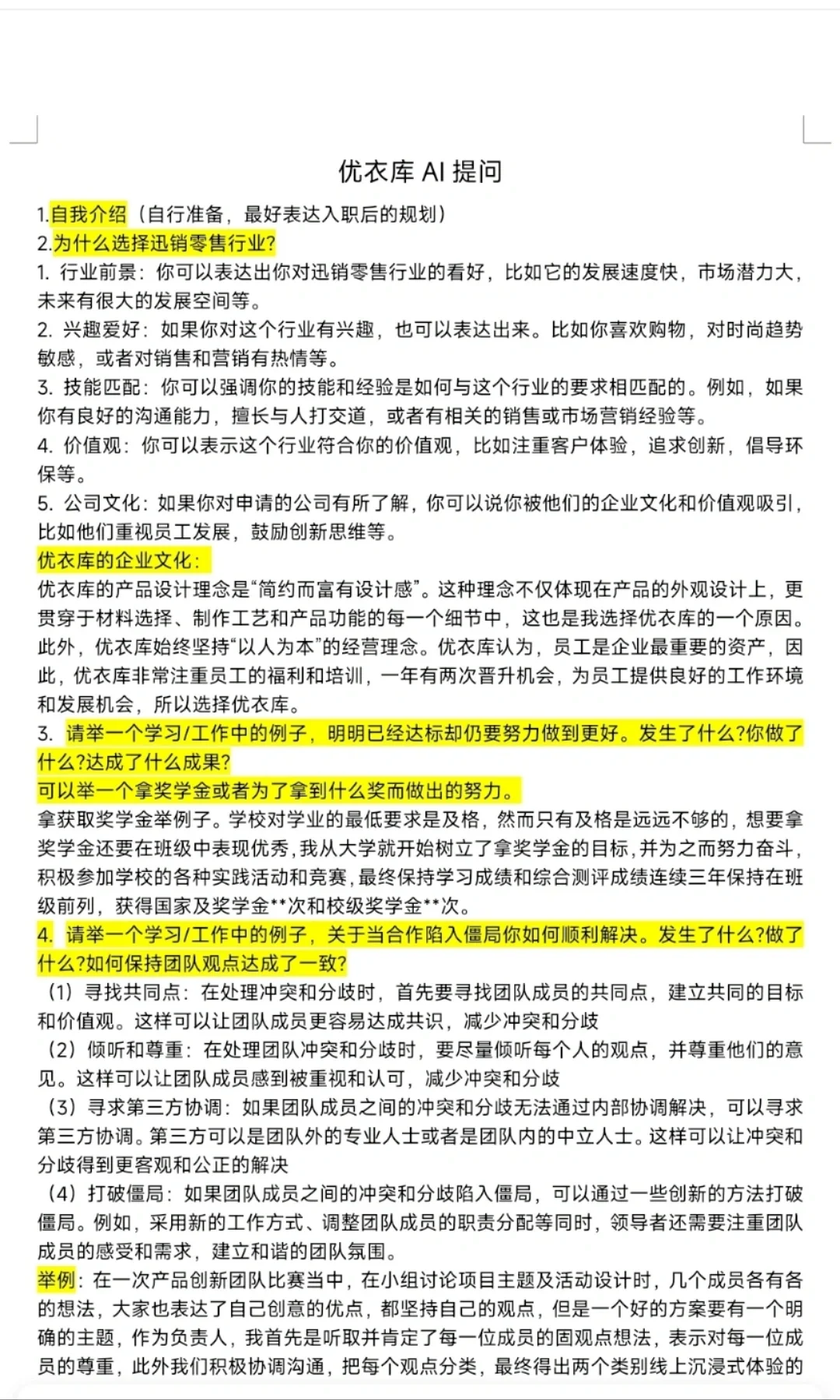 优衣库 AI 提问

1.自我介绍（自行准备，最好表达入职后的规划）
2.为什么选择迅销零售行业?
1. 行业前景：你可以表达出你对迅销零售行业的看好，比如它的发展速度快，市场潜力大，未来有很大的发展空间等。
2. 兴趣爱好：如果你对这个行业有兴趣，也可以表达出来。比如你喜欢购物，对时尚趋势敏感，或者对销售和营销有热情等。
3. 技能匹配：你可以强调你的技能和经验是如何与这个行业的要求相匹配的。例如，如果你有良好的沟通能力，擅长与人打交道，或者有相关的销售或市场营销经验等。
4. 价值观：你可以表示这个行业符合你的价值观，比如注重客户体验，追求创新，倡导环保等。
5. 公司文化：如果你对申请的公司有所了解，你可以说你被他们的企业文化和价值观吸引，比如他们重视员工发展，鼓励创新思维等。
优衣库的企业文化：
优衣库的产品设计理念是“简约而富有设计感”。这种理念不仅体现在产品的外观设计上，更贯穿于材料选择、制作工艺和产品功能的每一个细节中，这也是我选择优衣库的一个原因。此外，优衣库始终坚持“以人为本”的经营理念。优衣库认为，员工是企业最重要的资产，因此，优衣库非常注重员工的福利和培训，一年有两次晋升机会，为员工提供良好的工作环境和发展机会，所以选择优衣库。
3. 请举一个学习/工作中的例子，明明已经达标却仍要努力做到更好。发生了什么?你做了什么?达成了什么成果?
可以举一个拿奖学金或者为了拿到什么奖而做出的努力。
拿获取奖学金举例子。学校对学业的最低要求是及格，然而只有及格是远远不够的，想要拿奖学金还要在班级中表现优秀，我从大学就开始树立了拿奖学金的目标，并为之而努力奋斗，积极参加学校的各种实践活动和竞赛，最终保持学习成绩和综合测评成绩连续三年保持在班级前列，获得国家及奖学金**次和校级奖学金**次。
4. 请举一个学习/工作中的例子，关于当合作陷入僵局你如何顺利解决。发生了什么?做了什么?如何保持团队观点达成了一致?
（1）寻找共同点：在处理冲突和分歧时，首先要寻找团队成员的共同点，建立共同的目标和价值观。这样可以让团队成员更容易达成共识，减少冲突和分歧
（2）倾听和尊重：在处理团队冲突和分歧时，要尽量倾听每个人的观点，并尊重他们的意见。这样可以让团队成员感到被重视和认可，减少冲突和分歧
（3）寻求第三方协调：如果团队成员之间的冲突和分歧无法通过内部协调解决，可以寻求第三方协调。第三方可以是团队外的专业人士或者是团队内的中立人士。这样可以让冲突和分歧得到更客观和公正的解决
（4）打破僵局：如果团队成员之间的冲突和分歧陷入僵局，可以通过一些创新的方法打破僵局。例如，采用新的工作方式、调整团队成员的职责分配等同时，领导者还需要注重团队成员的感受和需求，建立和谐的团队氛围。
举例：在一次产品创新团队比赛当中，在小组讨论项目主题及活动设计时，几个成员各有各的想法，大家也表达了自己创意的优点，都坚持自己的观点，但是一个好的方案要有一个明确的主题，作为负责人，我首先是听取并肯定了每一位成员的固观点想法，表示对每一位成员的尊重，此外我们积极协调沟通，把每个观点分类，最终得出两个类别线上沉浸式体验的